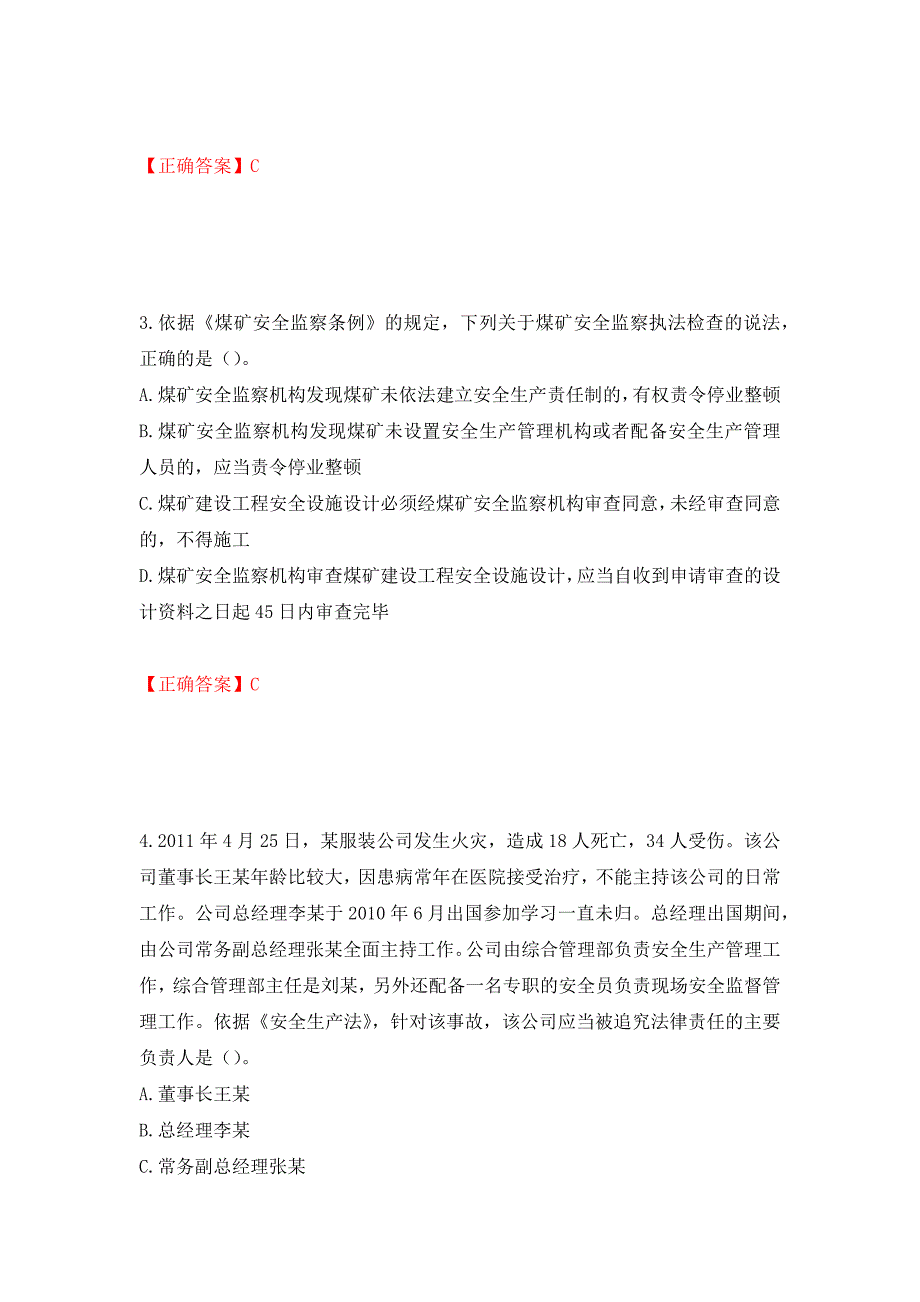 【正确答案】C

3.依据《煤矿安全监察条例》的规定，下列关于煤矿安全监察执法检查的说法，正确的是（）。

A.煤矿安全监察机构发现煤矿未依法建立安全生产责任制的，有权责令停业整顿

B.煤矿安全监察机构发现煤矿未设置安全生产管理机构或者配备安全生产管理人员的，应当责令停业整顿

C.煤矿建设工程安全设施设计必须经煤矿安全监察机构审查同意，未经审查同意的，不得施工

D.煤矿安全监察机构审查煤矿建设工程安全设施设计，应当自收到申请审查的设计资料之日起45日内审查完毕

【正确答案】C

4.2011年4月25日，某服装公司发生火灾，造成18人死亡，34人受伤。该公司董事长王某年龄比较大，因患病常年在医院接受治疗，不能主持该公司的日常工作。公司总经理李某于2010年6月出国参加学习一直未归。总经理出国期间，由公司常务副总经理张某全面主持工作。公司由综合管理部负责安全生产管理工作，综合管理部主任是刘某，另外还配备一名专职的安全员负责现场安全监督管理工作。依据《安全生产法》，针对该事故，该公司应当被追究法律责任的主要负责人是（）。

A.董事长王某

B.总经理李某

C.常务副总经理张某